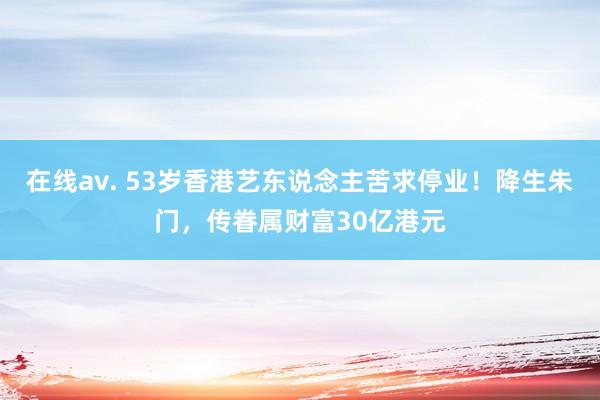 在线av. 53岁香港艺东说念主苦求停业！降生朱门，传眷属财富30亿港元